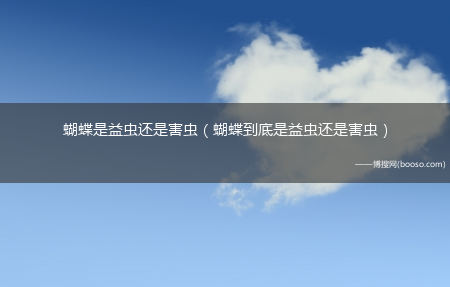 蝴蝶是益虫还是害虫（蝴蝶到底是益虫还是害虫）

——博搜网(booso.com)